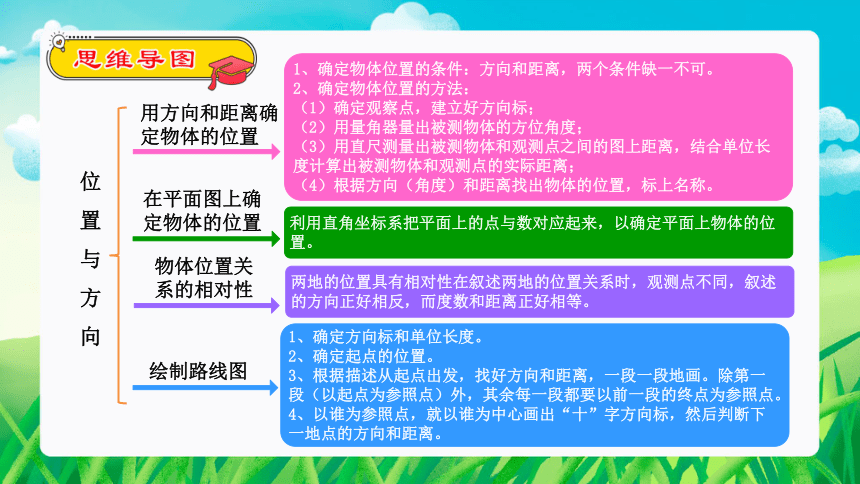 思维导图

位置与方向

用方向和距离确定物体的位置

1、确定物体位置的条件：方向和距离，两个条件缺一不可。
2、确定物体位置的方法：
（1）确定观察点，建立好方向标；
（2）用量角器量出被测物体的方位角度；
（3）用直尺测量出被测物体和观测点之间的图上距离，结合单位长度计算出被测物体和观测点的实际距离；
（4）根据方向（角度）和距离找出物体的位置，标上名称。

在平面图上确定物体的位置

利用直角坐标系把平面上的点与数对应起来，以确定平面上物体的位置。

物体位置关系的相对性

两地的位置具有相对性在叙述两地的位置关系时，观测点不同，叙述的方向正好相反，而度数和距离正好相等。

绘制路线图

1、确定方向标和单位长度。
2、确定起点的位置。
3、根据描述从起点出发，找好方向和距离，一段一段地画。除第一段（以起点为参照点）外，其余每一段都要以前一段的终点为参照点。
4、以谁为参照点，就以谁为中心画出“十”字方向标，然后判断下一地点的方向和距离。